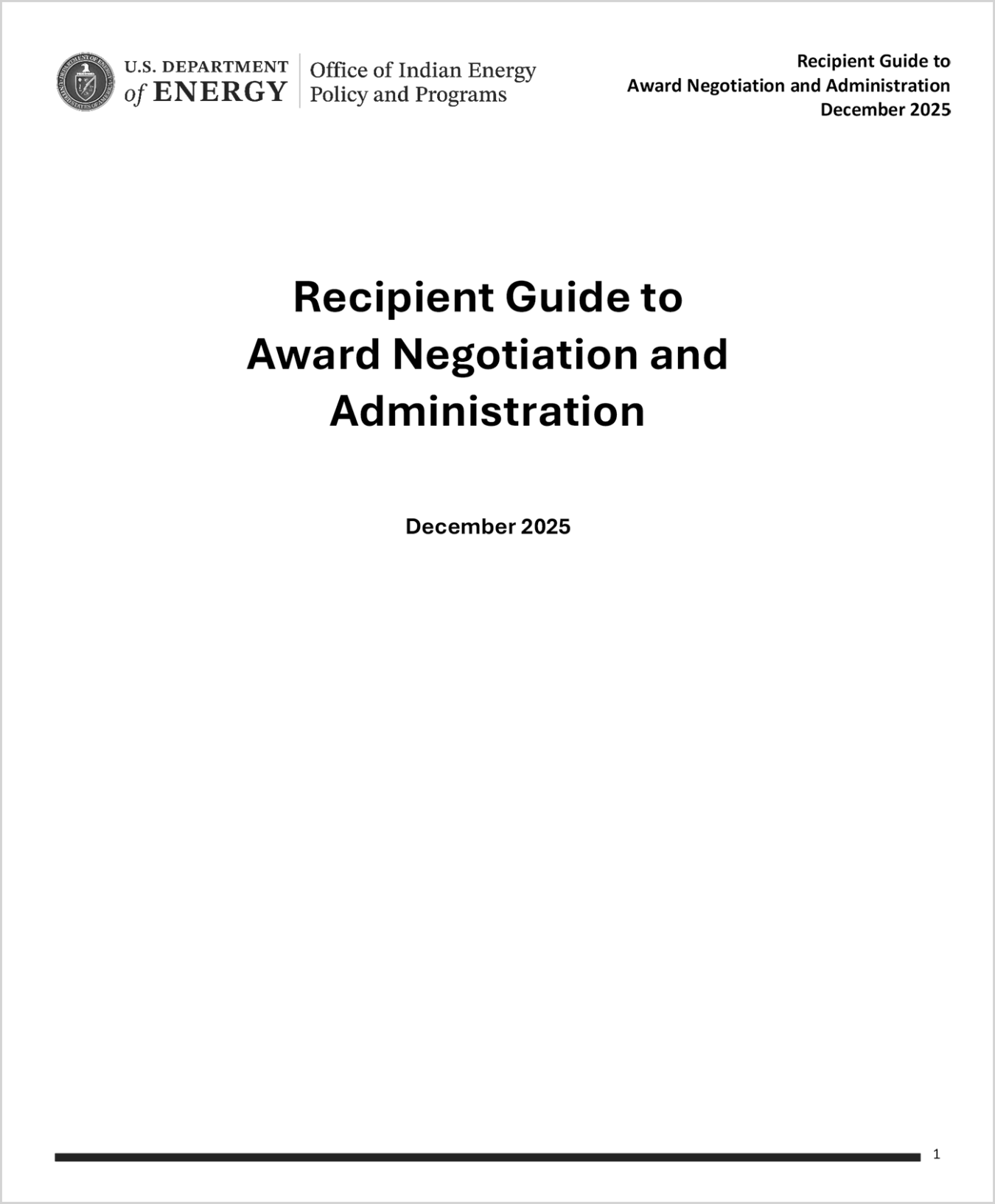 U.S. DEPARTMENT
of ENERGY

Office of Indian Energy
Policy and Programs

Recipient Guide to
Award Negotiation and Administration
December 2025

Recipient Guide to
Award Negotiation and
Administration

December 2025

1